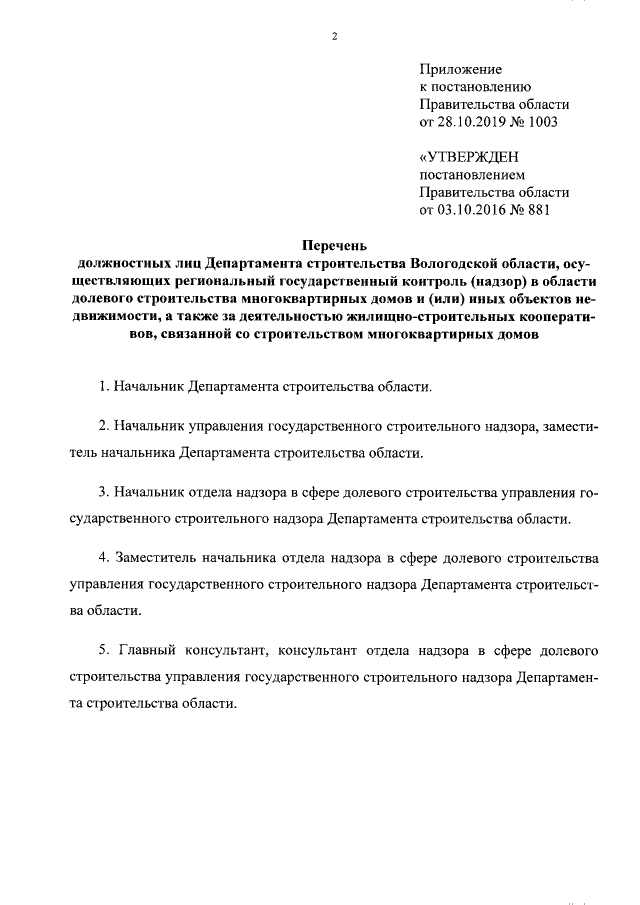 2

Приложение
к постановлению
Правительства области
от 28.10.2019 № 1003

«УТВЕРЖДЕН
постановлением
Правительства области
от 03.10.2016 № 881

Перечень
должностных лиц Департамента строительства Вологодской области, осуществляющих региональный государственный контроль (надзор) в области долевого строительства многоквартирных домов и (или) иных объектов недвижимости, а также за деятельностью жилищно-строительных кооперативов, связанной со строительством многоквартирных домов

1. Начальник Департамента строительства области.

2. Начальник управления государственного строительного надзора, заместитель начальника Департамента строительства области.

3. Начальник отдела надзора в сфере долевого строительства управления государственного строительного надзора Департамента строительства области.

4. Заместитель начальника отдела надзора в сфере долевого строительства управления государственного строительного надзора Департамента строительства области.

5. Главный консультант, консультант отдела надзора в сфере долевого строительства управления государственного строительного надзора Департамента строительства области.